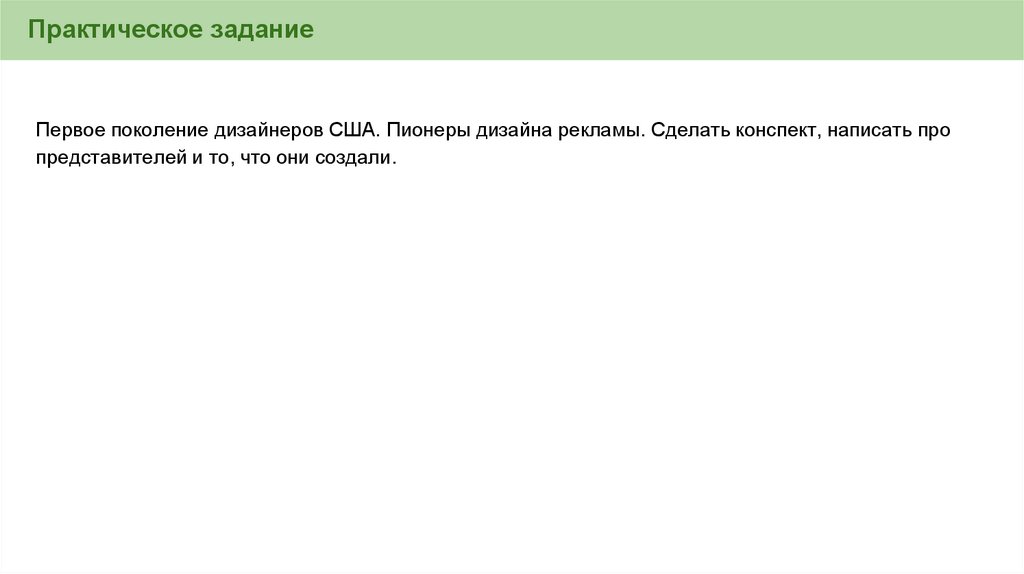 Практическое задание

Первое поколение дизайнеров США. Пионеры дизайна рекламы. Сделать конспект, написать про представителей и то, что они создали.